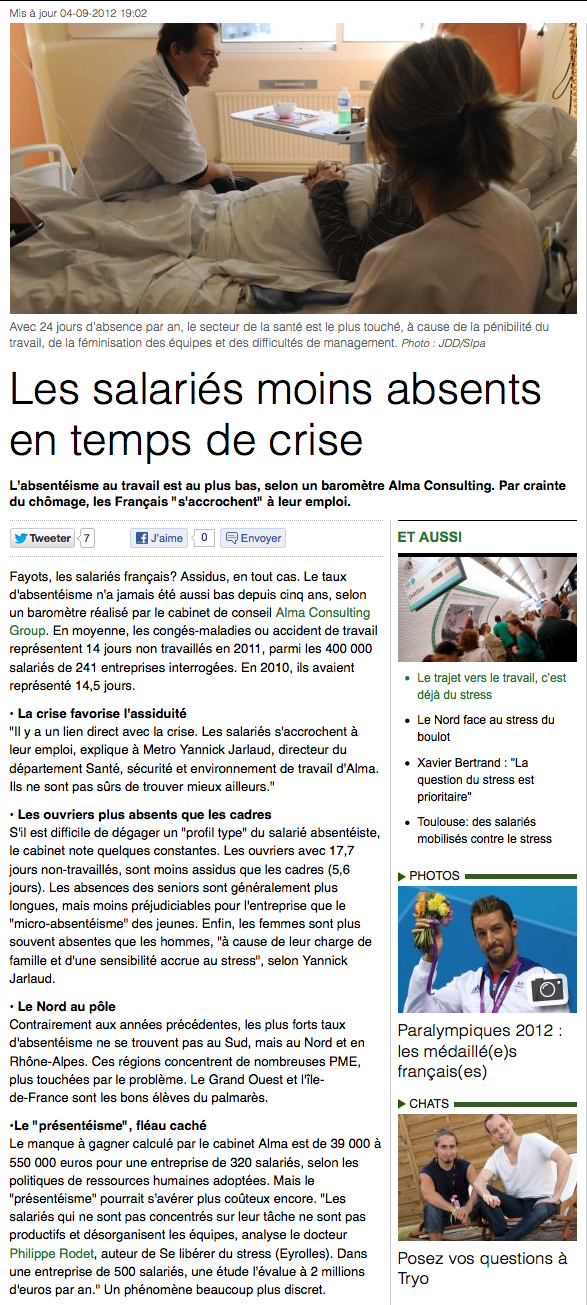 Mis à jour 04-09-2012 19:02

Avec 24 jours d'absence par an, le secteur de la santé est le plus touché, à cause de la pénibilité du travail, de la féminisation des équipes et des difficultés de management. Photo : JDD/SIpa

Les salariés moins absents en temps de crise

L'absentéisme au travail est au plus bas, selon un baromètre Alma Consulting. Par crainte du chômage, les Français "s'accrochent" à leur emploi.

Tweeter 7 J'aime 0 Envoyer

Fayots, les salariés français? Assidus, en tout cas. Le taux d'absentéisme n'a jamais été aussi bas depuis cinq ans, selon un baromètre réalisé par le cabinet de conseil Alma Consulting Group. En moyenne, les congés-maladies ou accident de travail représentent 14 jours non travaillés en 2011, parmi les 400 000 salariés de 241 entreprises interrogées. En 2010, ils avaient représenté 14,5 jours.

• La crise favorise l'assiduité
"Il y a un lien direct avec la crise. Les salariés s'accrochent à leur emploi, explique à Metro Yannick Jarlaud, directeur du département Santé, sécurité et environnement de travail d'Alma. Ils ne sont pas sûrs de trouver mieux ailleurs."

• Les ouvriers plus absents que les cadres
S'il est difficile de dégager un "profil type" du salarié absentéiste, le cabinet note quelques constantes. Les ouvriers avec 17,7 jours non-travaillés, sont moins assidus que les cadres (5,6 jours). Les absences des seniors sont généralement plus longues, mais moins préjudiciables pour l'entreprise que le "micro-absentéisme" des jeunes. Enfin, les femmes sont plus souvent absentes que les hommes, "à cause de leur charge de famille et d'une sensibilité accrue au stress", selon Yannick Jarlaud.

• Le Nord au pôle
Contrairement aux années précédentes, les plus forts taux d'absentéisme ne se trouvent pas au Sud, mais au Nord et en Rhône-Alpes. Ces régions concentrent de nombreuses PME, plus touchées par le problème. Le Grand Ouest et l'Île-de-France sont les bons élèves du palmarès.

•Le "présentéisme", fléau caché
Le manque à gagner calculé par le cabinet Alma est de 39 000 à 550 000 euros pour une entreprise de 320 salariés, selon les politiques de ressources humaines adoptées. Mais le "présentéisme" pourrait s'avérer plus coûteux encore. "Les salariés qui ne sont pas concentrés sur leur tâche ne sont pas productifs et désorganisent les équipes, analyse le docteur Philippe Rodet, auteur de Se libérer du stress (Eyrolles). Dans une entreprise de 500 salariés, une étude l'évalue à 2 millions d'euros par an." Un phénomène beaucoup plus discret.

ET AUSSI

• Le trajet vers le travail, c'est déjà du stress
• Le Nord face au stress du boulot
• Xavier Bertrand : "La question du stress est prioritaire"
• Toulouse: des salariés mobilisés contre le stress

PHOTOS

Paralympiques 2012 : les médaillé(e)s français(es)

CHATS

Posez vos questions à Tryo